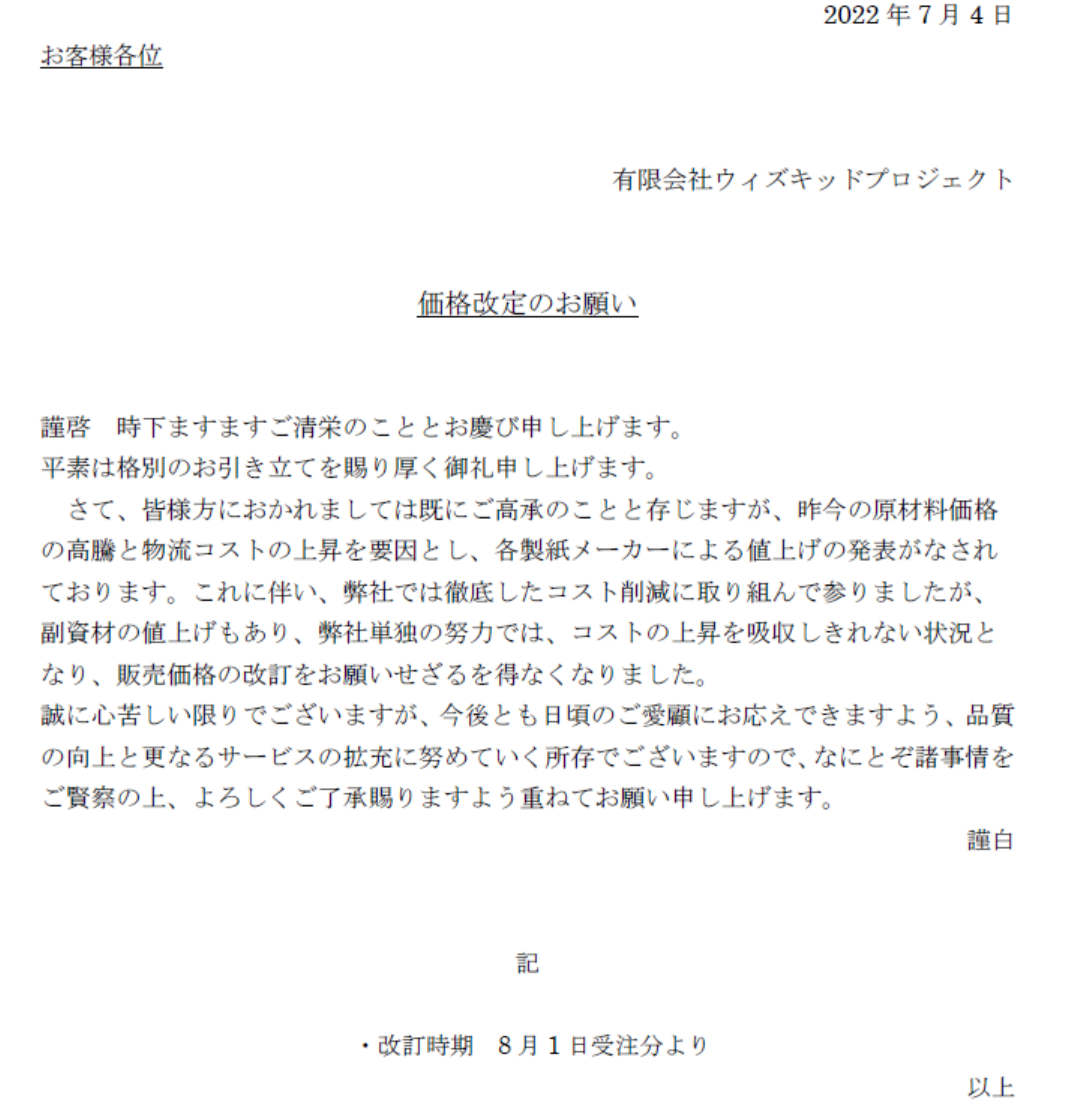 2022 年 7 月 4 日

お客様各位

有限会社ウィズキッドプロジェクト

価格改定のお願い

謹啓　時下ますますご清栄のこととお慶び申し上げます。
平素は格別のお引き立てを賜り厚く御礼申し上げます。
　さて、皆様方におかれましては既にご高承のことと存じますが、昨今の原材料価格の高騰と物流コストの上昇を要因とし、各製紙メーカーによる値上げの発表がなされております。これに伴い、弊社では徹底したコスト削減に取り組んで参りましたが、副資材の値上げもあり、弊社単独の努力では、コストの上昇を吸収しきれない状況となり、販売価格の改訂をお願いせざるを得なくなりました。
誠に心苦しい限りでございますが、今後とも日頃のご愛顧にお応えできますよう、品質の向上と更なるサービスの拡充に努めていく所存でございますので、なにとぞ諸事情をご賢察の上、よろしくご了承賜りますよう重ねてお願い申し上げます。

謹白

記

・改訂時期　8 月 1 日受注分より

以上